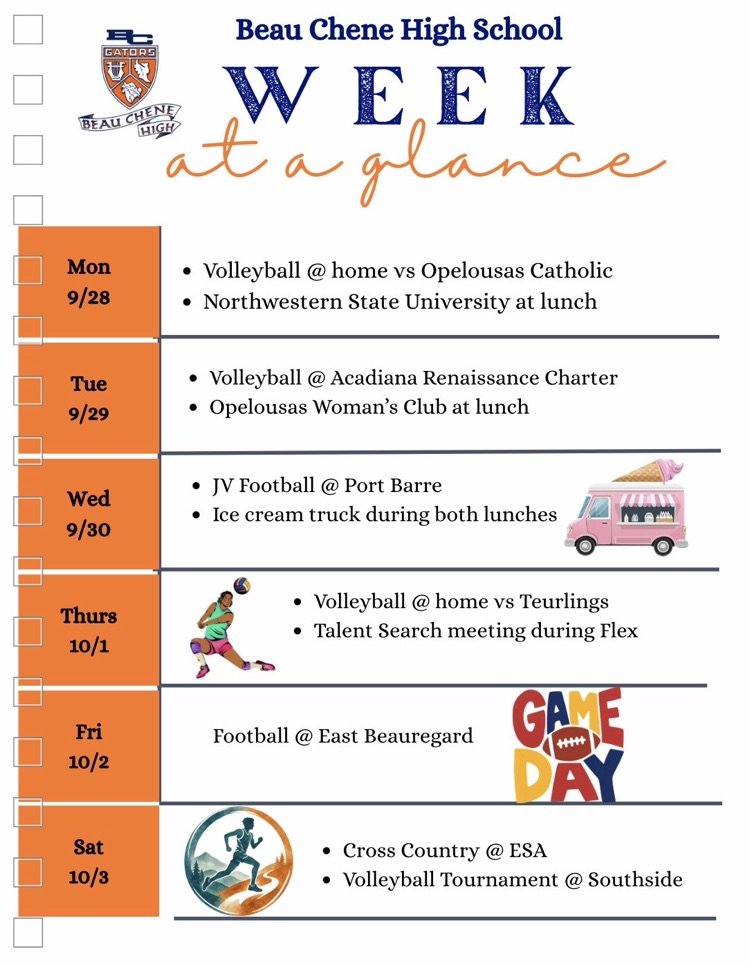 BC GATORS
BEAU CHENE HIGH

Beau Chene High School

WEEK

at a glance

Mon 9/28

- Volleyball @ home vs Opelousas Catholic
- Northwestern State University at lunch

Tue 9/29

- Volleyball @ Acadiana Renaissance Charter
- Opelousas Woman's Club at lunch

Wed 9/30

- JV Football @ Port Barre
- Ice cream truck during both lunches

Thurs 10/1

- Volleyball @ home vs Teurlings
- Talent Search meeting during Flex

Fri 10/2

Football @ East Beauregard

GAME DAY

Sat 10/3

- Cross Country @ ESA
- Volleyball Tournament @ Southside